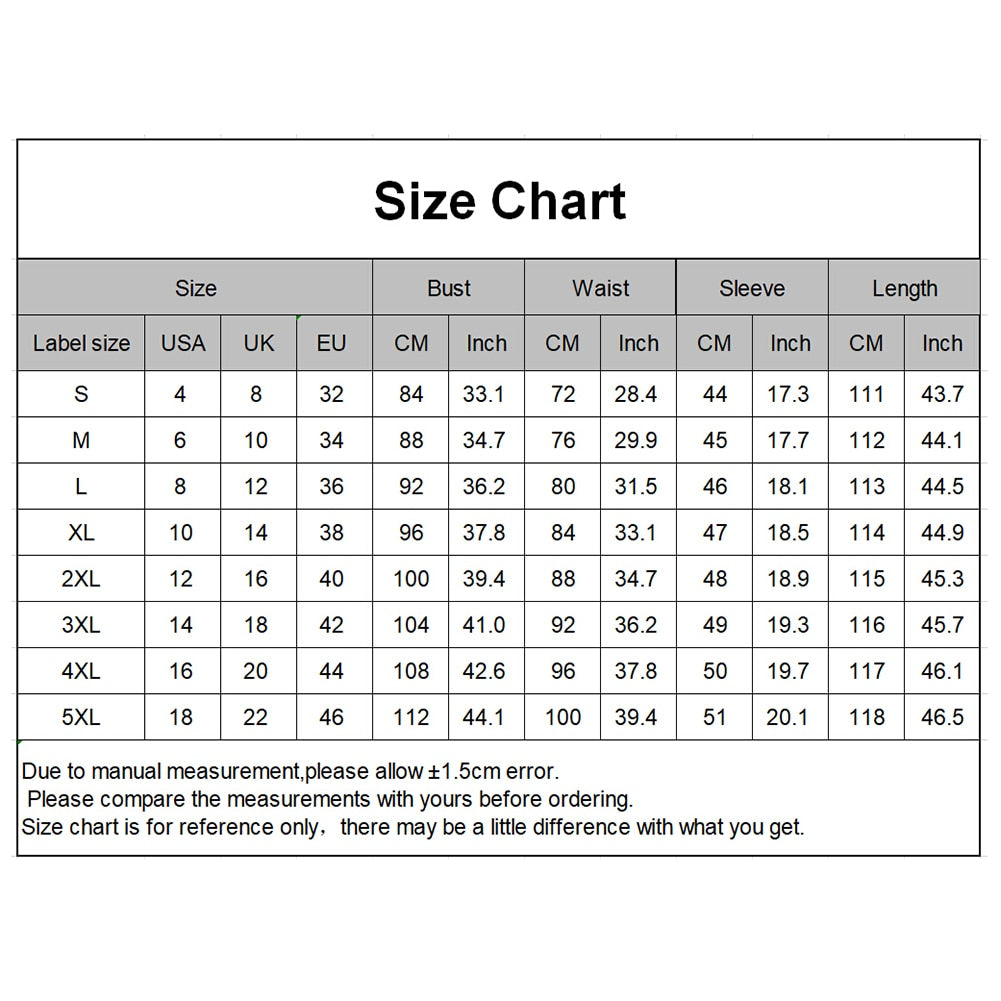 Size Chart

| Size | | | | Bust | | Waist | | Sleeve | | Length | |
|---|---|---|---|---|---|---|---|---|---|---|---|
| Label size | USA | UK | EU | CM | Inch | CM | Inch | CM | Inch | CM | Inch |
| S | 4 | 8 | 32 | 84 | 33.1 | 72 | 28.4 | 44 | 17.3 | 111 | 43.7 |
| M | 6 | 10 | 34 | 88 | 34.7 | 76 | 29.9 | 45 | 17.7 | 112 | 44.1 |
| L | 8 | 12 | 36 | 92 | 36.2 | 80 | 31.5 | 46 | 18.1 | 113 | 44.5 |
| XL | 10 | 14 | 38 | 96 | 37.8 | 84 | 33.1 | 47 | 18.5 | 114 | 44.9 |
| 2XL | 12 | 16 | 40 | 100 | 39.4 | 88 | 34.7 | 48 | 18.9 | 115 | 45.3 |
| 3XL | 14 | 18 | 42 | 104 | 41.0 | 92 | 36.2 | 49 | 19.3 | 116 | 45.7 |
| 4XL | 16 | 20 | 44 | 108 | 42.6 | 96 | 37.8 | 50 | 19.7 | 117 | 46.1 |
| 5XL | 18 | 22 | 46 | 112 | 44.1 | 100 | 39.4 | 51 | 20.1 | 118 | 46.5 |

Due to manual measurement,please allow ±1.5cm error.
Please compare the measurements with yours before ordering.
Size chart is for reference only，there may be a little difference with what you get.